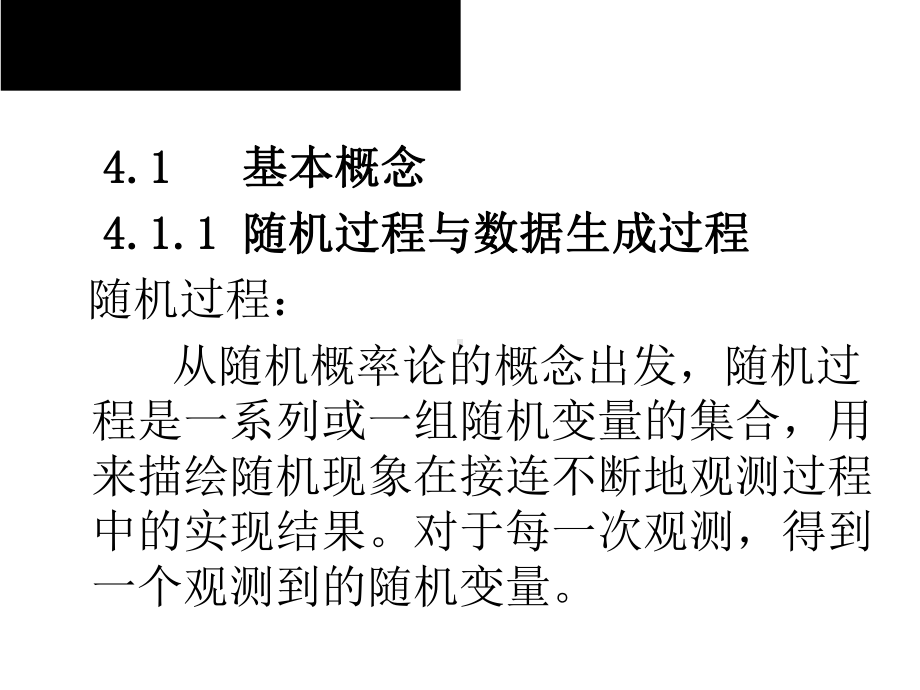 4.1　基本概念

4.1.1 随机过程与数据生成过程

随机过程：

从随机概率论的概念出发，随机过程是一系列或一组随机变量的集合，用来描绘随机现象在接连不断地观测过程中的实现结果。对于每一次观测，得到一个观测到的随机变量。